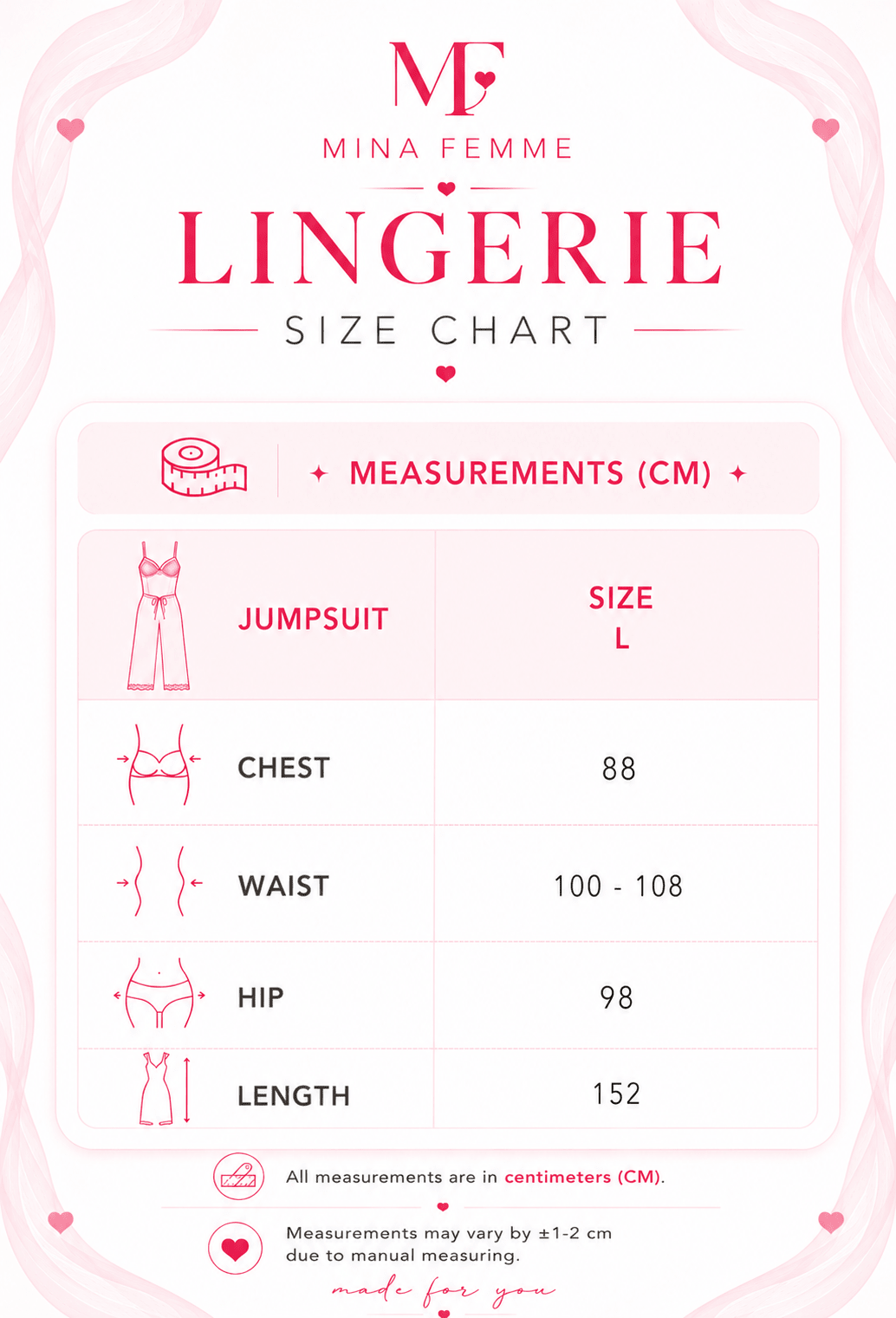 MF

MINA FEMME

LINGERIE

SIZE CHART

MEASUREMENTS (CM)

| JUMPSUIT | SIZE L |
|---|---|
| CHEST | 88 |
| WAIST | 100 - 108 |
| HIP | 98 |
| LENGTH | 152 |

All measurements are in centimeters (CM).

Measurements may vary by ±1-2 cm due to manual measuring.

made for you